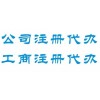 公司注册代办
工商注册代办